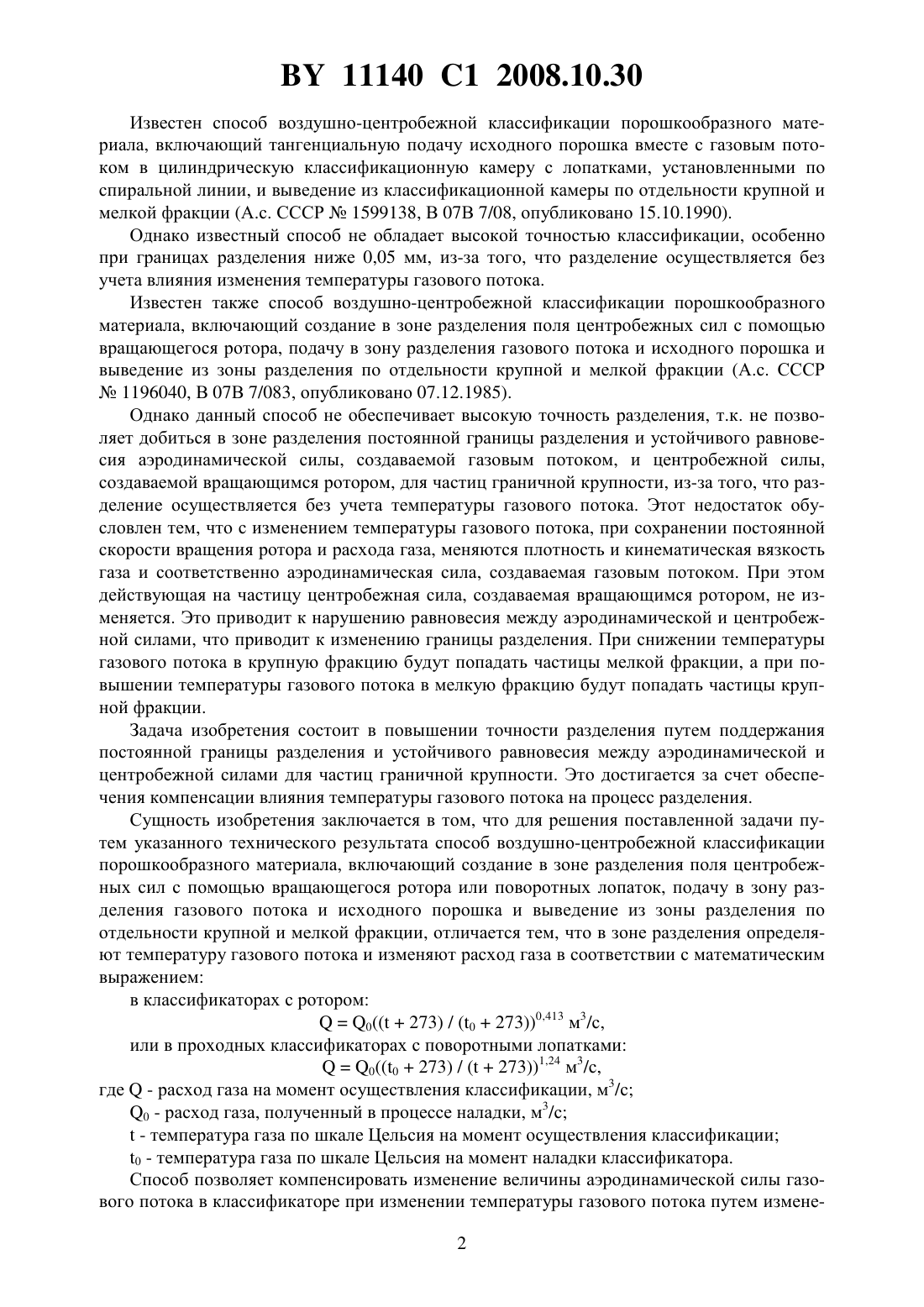 BY 11140 C1 2008.10.30

Известен способ воздушно-центробежной классификации порошкообразного материала, включающий тангенциальную подачу исходного порошка вместе с газовым потоком в цилиндрическую классификационную камеру с лопатками, установленными по спиральной линии, и выведение из классификационной камеры по отдельности крупной и мелкой фракции (А.с. СССР № 1599138, B 07B 7/08, опубликовано 15.10.1990).

Однако известный способ не обладает высокой точностью классификации, особенно при границах разделения ниже 0,05 мм, из-за того, что разделение осуществляется без учета влияния изменения температуры газового потока.

Известен также способ воздушно-центробежной классификации порошкообразного материала, включающий создание в зоне разделения поля центробежных сил с помощью вращающегося ротора, подачу в зону разделения газового потока и исходного порошка и выведение из зоны разделения по отдельности крупной и мелкой фракции (А.с. СССР № 1196040, B 07B 7/083, опубликовано 07.12.1985).

Однако данный способ не обеспечивает высокую точность разделения, т.к. не позволяет добиться в зоне разделения постоянной границы разделения и устойчивого равновесия аэродинамической силы, создаваемой газовым потоком, и центробежной силы, создаваемой вращающимся ротором, для частиц граничной крупности, из-за того, что разделение осуществляется без учета температуры газового потока. Этот недостаток обусловлен тем, что с изменением температуры газового потока, при сохранении постоянной скорости вращения ротора и расхода газа, меняются плотность и кинематическая вязкость газа и соответственно аэродинамическая сила, создаваемая газовым потоком. При этом действующая на частицу центробежная сила, создаваемая вращающимся ротором, не изменяется. Это приводит к нарушению равновесия между аэродинамической и центробежной силами, что приводит к изменению границы разделения. При снижении температуры газового потока в крупную фракцию будут попадать частицы мелкой фракции, а при повышении температуры газового потока в мелкую фракцию будут попадать частицы крупной фракции.

Задача изобретения состоит в повышении точности разделения путем поддержания постоянной границы разделения и устойчивого равновесия между аэродинамической и центробежной силами для частиц граничной крупности. Это достигается за счет обеспечения компенсации влияния температуры газового потока на процесс разделения.

Сущность изобретения заключается в том, что для решения поставленной задачи путем указанного технического результата способ воздушно-центробежной классификации порошкообразного материала, включающий создание в зоне разделения поля центробежных сил с помощью вращающегося ротора или поворотных лопаток, подачу в зону разделения газового потока и исходного порошка и выведение из зоны разделения по отдельности крупной и мелкой фракции, отличается тем, что в зоне разделения определяют температуру газового потока и изменяют расход газа в соответствии с математическим выражением:

в классификаторах с ротором:

$Q = Q_0((t + 273) / (t_0 + 273))^{0,413}$ м$^3$/с,

или в проходных классификаторах с поворотными лопатками:

$Q = Q_0((t_0 + 273) / (t + 273))^{1,24}$ м$^3$/с,

где Q - расход газа на момент осуществления классификации, м$^3$/с;

$Q_0$ - расход газа, полученный в процессе наладки, м$^3$/с;

t - температура газа по шкале Цельсия на момент осуществления классификации;

$t_0$ - температура газа по шкале Цельсия на момент наладки классификатора.

Способ позволяет компенсировать изменение величины аэродинамической силы газового потока в классификаторе при изменении температуры газового потока путем измене-

2